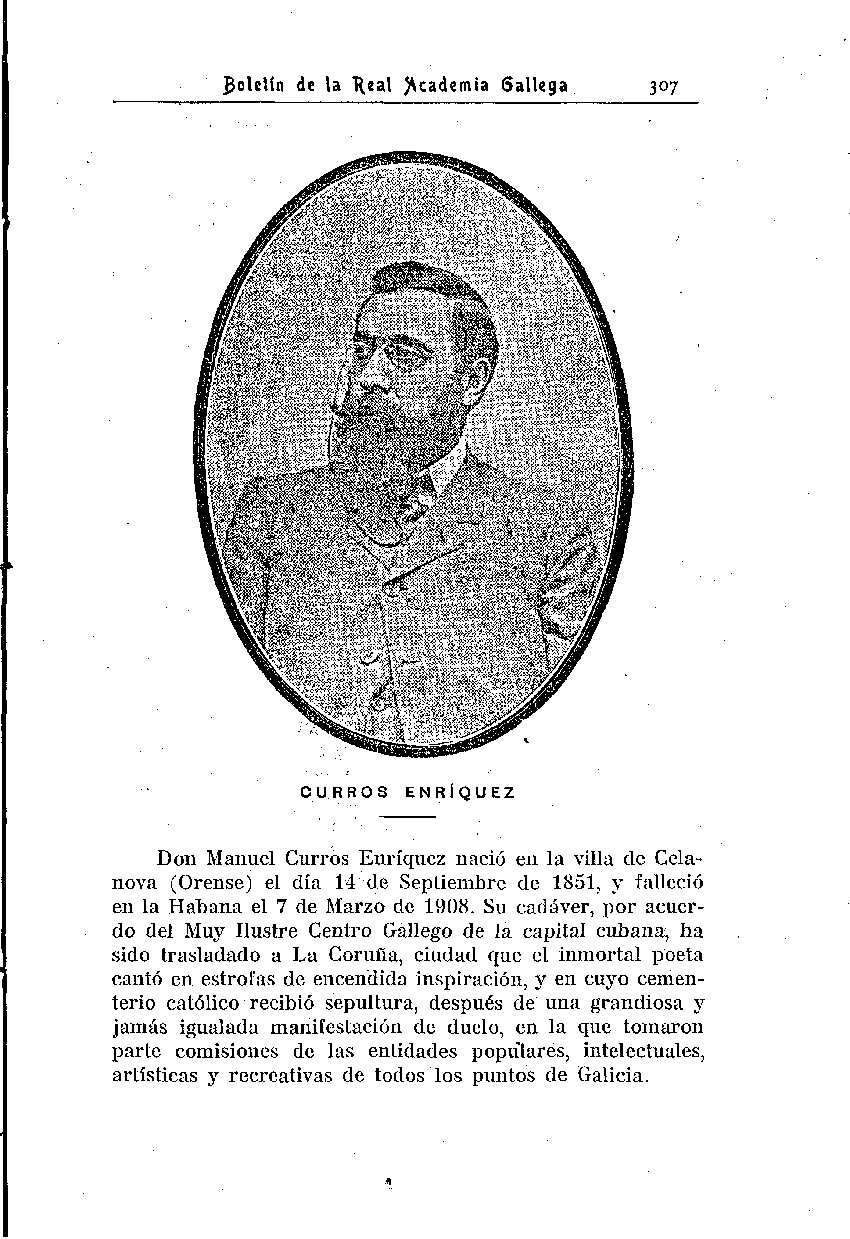 Boletín de la Real Academia Gallega 307

CURROS ENRÍQUEZ

Don Manuel Curros Enríquez nació en la villa de Celanova (Orense) el día 14 de Septiembre de 1851, y falleció en la Habana el 7 de Marzo de 1908. Su cadáver, por acuerdo del Muy Ilustre Centro Gallego de la capital cubana, ha sido trasladado a La Coruña, ciudad que el inmortal poeta cantó en estrofas de encendida inspiración, y en cuyo cementerio católico recibió sepultura, después de una grandiosa y jamás igualada manifestación de duelo, en la que tomaron parte comisiones de las entidades populares, intelectuales, artísticas y recreativas de todos los puntos de Galicia.